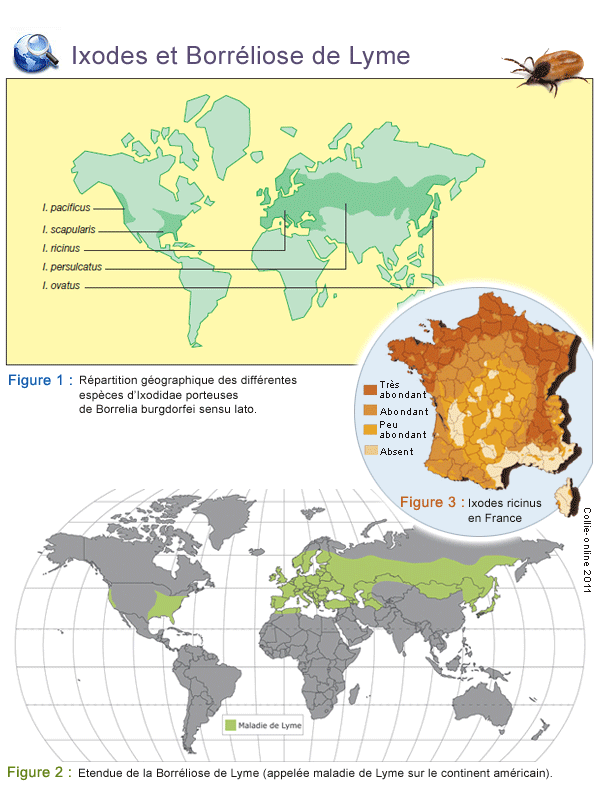 Ixodes et Borréliose de Lyme

I. pacificus
I. scapularis
I. ricinus
I. persulcatus
I. ovatus

Figure 1 : Répartition géographique des différentes espèces d'Ixodidae porteuses de Borrelia burgdorfei sensu lato.

Très abondant
Abondant
Peu abondant
Absent

Figure 3 : Ixodes ricinus en France

Collie-online 2011

Maladie de Lyme

Figure 2 : Etendue de la Borréliose de Lyme (appelée maladie de Lyme sur le continent américain).